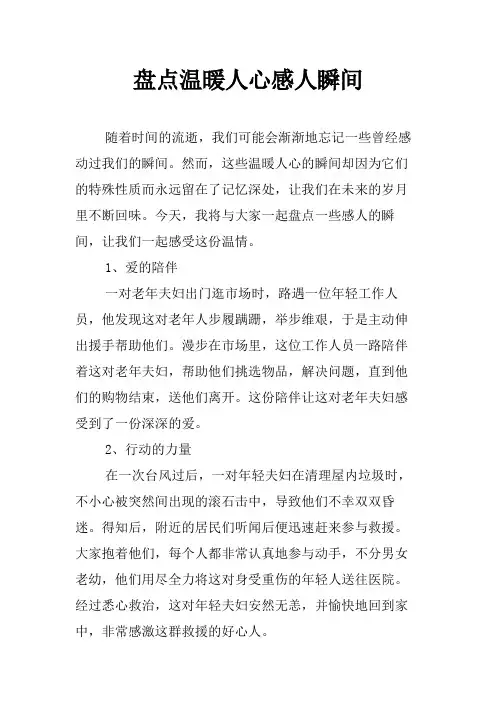 盘点温暖人心感人瞬间

随着时间的流逝，我们可能会渐渐地忘记一些曾经感动过我们的瞬间。然而，这些温暖人心的瞬间却因为它们的特殊性质而永远留在了记忆深处，让我们在未来的岁月里不断回味。今天，我将与大家一起盘点一些感人的瞬间，让我们一起感受这份温情。

1、爱的陪伴

一对老年夫妇出门逛市场时，路遇一位年轻工作人员，他发现这对老年人步履蹒跚，举步维艰，于是主动伸出援手帮助他们。漫步在市场里，这位工作人员一路陪伴着这对老年夫妇，帮助他们挑选物品，解决问题，直到他们的购物结束，送他们离开。这份陪伴让这对老年夫妇感受到了一份深深的爱。

2、行动的力量

在一次台风过后，一对年轻夫妇在清理屋内垃圾时，不小心被突然间出现的滚石击中，导致他们不幸双双昏迷。得知后，附近的居民们听闻后便迅速赶来参与救援。大家抱着他们，每个人都非常认真地参与动手，不分男女老幼，他们用尽全力将这对身受重伤的年轻人送往医院。经过悉心救治，这对年轻夫妇安然无恙，并愉快地回到家中，非常感激这群救援的好心人。